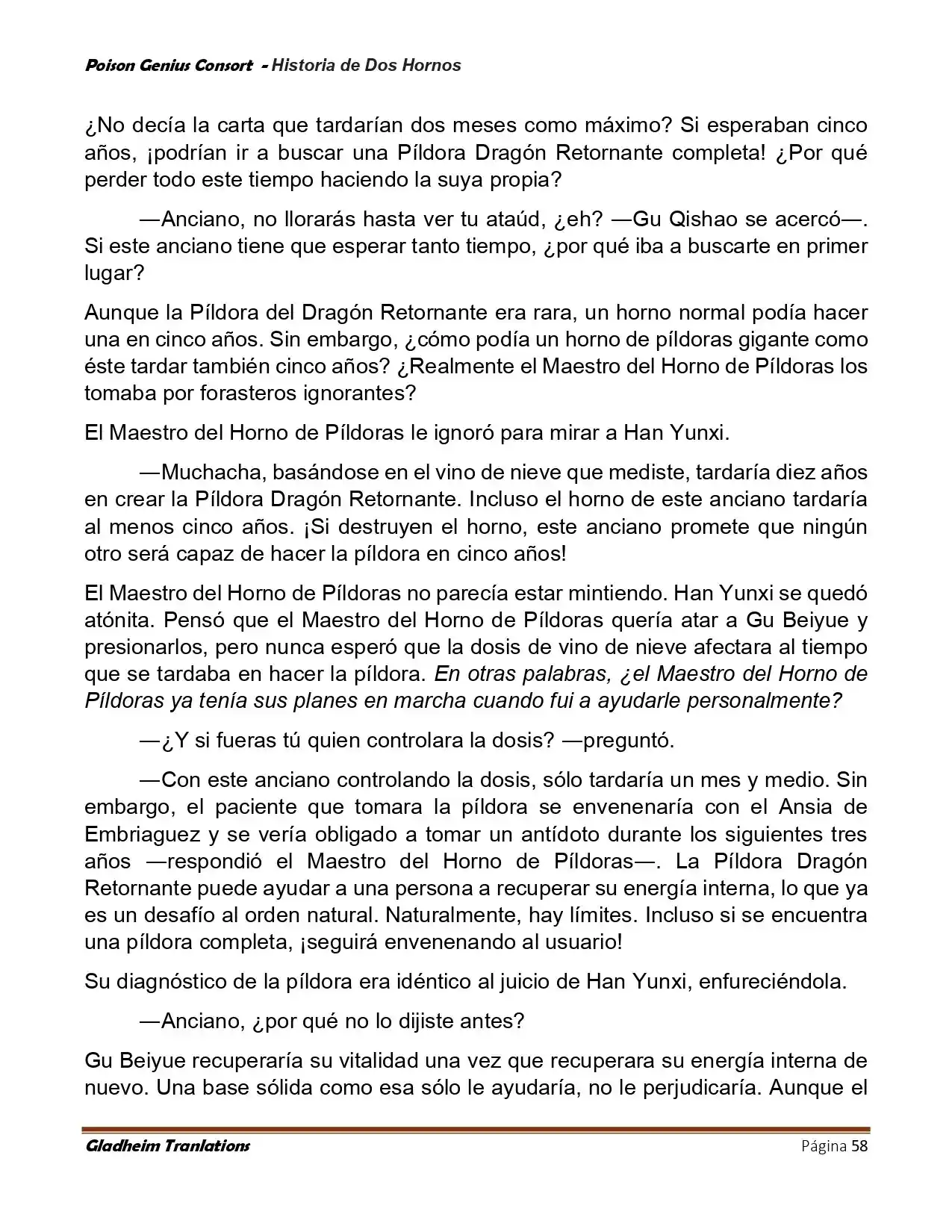 Poison Genius Consort - Historia de Dos Hornos

¿No decía la carta que tardarían dos meses como máximo? Si esperaban cinco años, ¡podrían ir a buscar una Píldora Dragón Retornante completa! ¿Por qué perder todo este tiempo haciendo la suya propia?

—Anciano, no llorarás hasta ver tu ataúd, ¿eh? —Gu Qishao se acercó—. Si este anciano tiene que esperar tanto tiempo, ¿por qué iba a buscarte en primer lugar?

Aunque la Píldora del Dragón Retornante era rara, un horno normal podía hacer una en cinco años. Sin embargo, ¿cómo podía un horno de píldoras gigante como éste tardar también cinco años? ¿Realmente el Maestro del Horno de Píldoras los tomaba por forasteros ignorantes?

El Maestro del Horno de Píldoras le ignoró para mirar a Han Yunxi.

—Muchacha, basándose en el vino de nieve que mediste, tardaría diez años en crear la Píldora Dragón Retornante. Incluso el horno de este anciano tardaría al menos cinco años. ¡Si destruyen el horno, este anciano promete que ningún otro será capaz de hacer la píldora en cinco años!

El Maestro del Horno de Píldoras no parecía estar mintiendo. Han Yunxi se quedó atónita. Pensó que el Maestro del Horno de Píldoras quería atar a Gu Beiyue y presionarlos, pero nunca esperó que la dosis de vino de nieve afectara al tiempo que se tardaba en hacer la píldora. En otras palabras, ¿el Maestro del Horno de Píldoras ya tenía sus planes en marcha cuando fui a ayudarle personalmente?

—¿Y si fueras tú quien controlara la dosis? —preguntó.

—Con este anciano controlando la dosis, sólo tardaría un mes y medio. Sin embargo, el paciente que tomara la píldora se envenenaría con el Ansia de Embriaguez y se vería obligado a tomar un antídoto durante los siguientes tres años —respondió el Maestro del Horno de Píldoras—. La Píldora Dragón Retornante puede ayudar a una persona a recuperar su energía interna, lo que ya es un desafío al orden natural. Naturalmente, hay límites. Incluso si se encuentra una píldora completa, ¡seguirá envenenando al usuario!

Su diagnóstico de la píldora era idéntico al juicio de Han Yunxi, enfureciéndola.

—Anciano, ¿por qué no lo dijiste antes?

Gu Beiyue recuperaría su vitalidad una vez que recuperara su energía interna de nuevo. Una base sólida como esa sólo le ayudaría, no le perjudicaría. Aunque el

Gladheim Tranlations Página 58